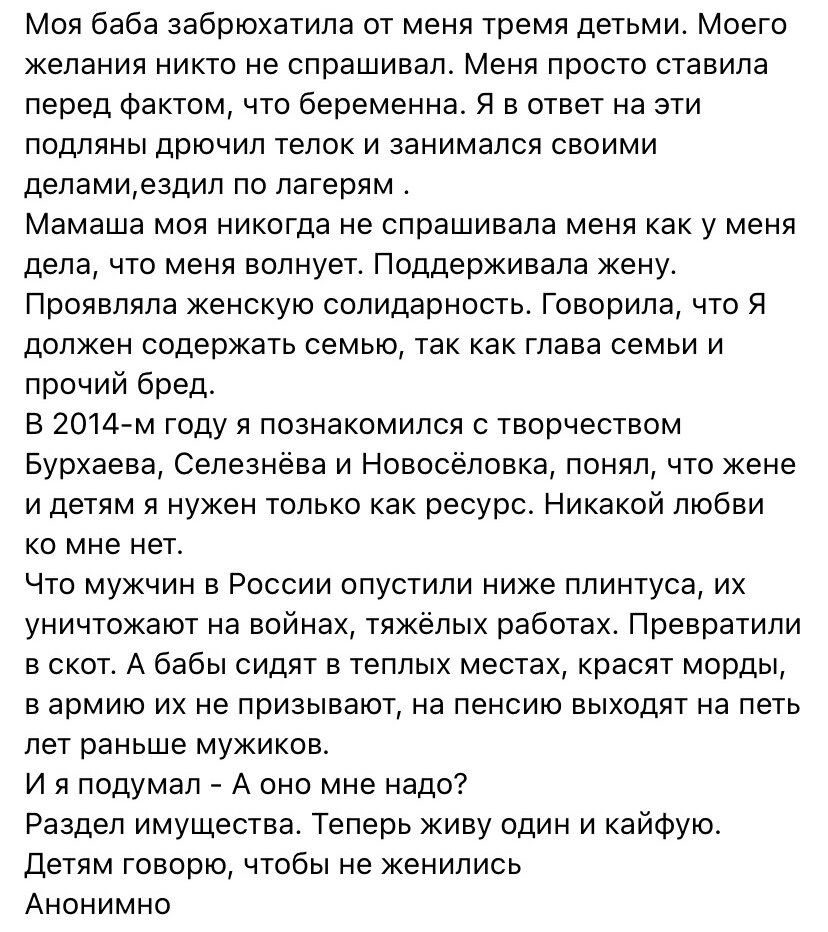 Моя баба забрюхатила от меня тремя детьми. Моего желания никто не спрашивал. Меня просто ставила перед фактом, что беременна. Я в ответ на эти подляны дрючил телок и занимался своими делами,ездил по лагерям .
Мамаша моя никогда не спрашивала меня как у меня дела, что меня волнует. Поддерживала жену. Проявляла женскую солидарность. Говорила, что Я должен содержать семью, так как глава семьи и прочий бред.
В 2014-м году я познакомился с творчеством Бурхаева, Селезнёва и Новосёловка, понял, что жене и детям я нужен только как ресурс. Никакой любви ко мне нет.
Что мужчин в России опустили ниже плинтуса, их уничтожают на войнах, тяжёлых работах. Превратили в скот. А бабы сидят в теплых местах, красят морды, в армию их не призывают, на пенсию выходят на петь лет раньше мужиков.
И я подумал - А оно мне надо?
Раздел имущества. Теперь живу один и кайфую.
Детям говорю, чтобы не женились
Анонимно